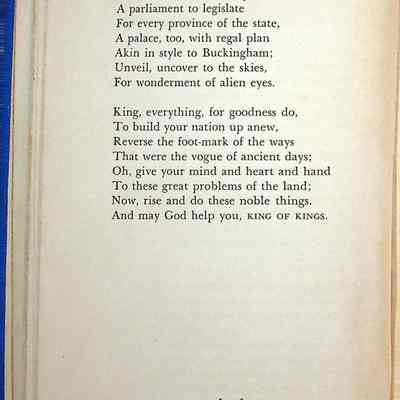 A parliament to legislate
For every province of the state,
A palace, too, with regal plan
Akin in style to Buckingham;
Unveil, uncover to the skies,
For wonderment of alien eyes.

King, everything, for goodness do,
To build your nation up anew,
Reverse the foot-mark of the ways
That were the vogue of ancient days;
Oh, give your mind and heart and hand
To these great problems of the land;
Now, rise and do these noble things.
And may God help you, KING OF KINGS.